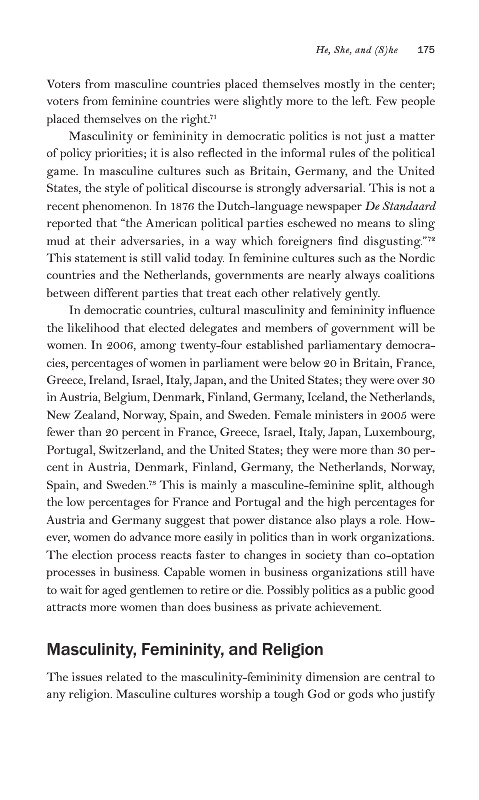 He, She, and (S)he 175

Voters from masculine countries placed themselves mostly in the center; voters from feminine countries were slightly more to the left. Few people placed themselves on the right.$^{71}$

Masculinity or femininity in democratic politics is not just a matter of policy priorities; it is also reflected in the informal rules of the political game. In masculine cultures such as Britain, Germany, and the United States, the style of political discourse is strongly adversarial. This is not a recent phenomenon. In 1876 the Dutch-language newspaper De Standaard reported that "the American political parties eschewed no means to sling mud at their adversaries, in a way which foreigners find disgusting."$^{72}$ This statement is still valid today. In feminine cultures such as the Nordic countries and the Netherlands, governments are nearly always coalitions between different parties that treat each other relatively gently.

In democratic countries, cultural masculinity and femininity influence the likelihood that elected delegates and members of government will be women. In 2006, among twenty-four established parliamentary democracies, percentages of women in parliament were below 20 in Britain, France, Greece, Ireland, Israel, Italy, Japan, and the United States; they were over 30 in Austria, Belgium, Denmark, Finland, Germany, Iceland, the Netherlands, New Zealand, Norway, Spain, and Sweden. Female ministers in 2005 were fewer than 20 percent in France, Greece, Israel, Italy, Japan, Luxembourg, Portugal, Switzerland, and the United States; they were more than 30 percent in Austria, Denmark, Finland, Germany, the Netherlands, Norway, Spain, and Sweden.$^{73}$ This is mainly a masculine-feminine split, although the low percentages for France and Portugal and the high percentages for Austria and Germany suggest that power distance also plays a role. However, women do advance more easily in politics than in work organizations. The election process reacts faster to changes in society than co-optation processes in business. Capable women in business organizations still have to wait for aged gentlemen to retire or die. Possibly politics as a public good attracts more women than does business as private achievement.

Masculinity, Femininity, and Religion

The issues related to the masculinity-femininity dimension are central to any religion. Masculine cultures worship a tough God or gods who justify